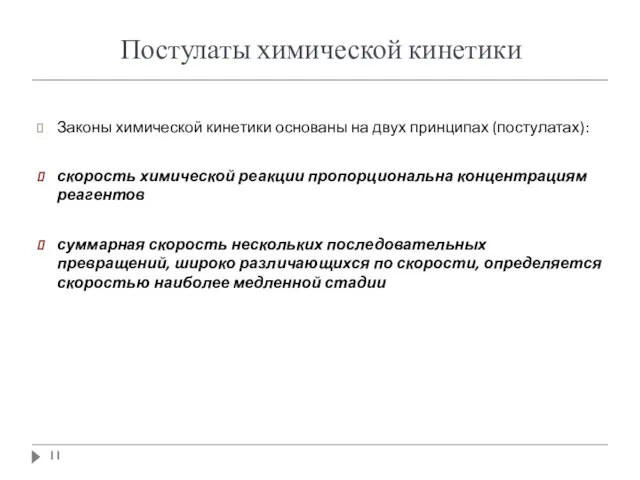 Постулаты химической кинетики

Законы химической кинетики основаны на двух принципах (постулатах):

скорость химической реакции пропорциональна концентрациям реагентов

суммарная скорость нескольких последовательных превращений, широко различающихся по скорости, определяется скоростью наиболее медленной стадии

11